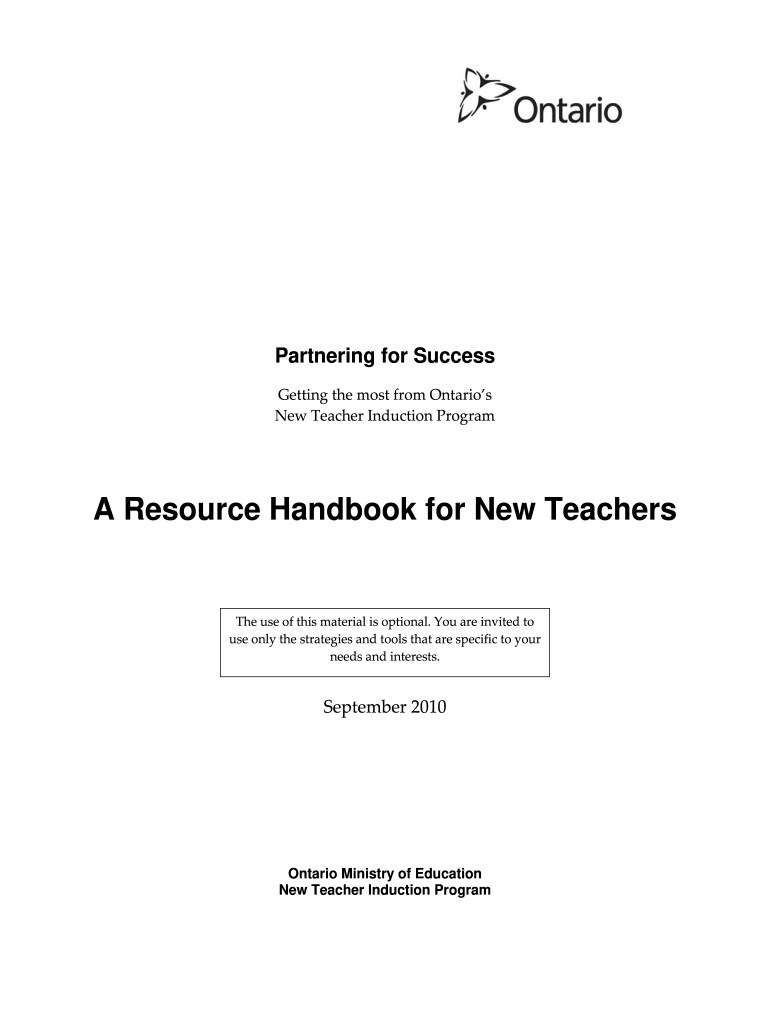 Ontario

Partnering for Success

Getting the most from Ontario's New Teacher Induction Program

A Resource Handbook for New Teachers

The use of this material is optional. You are invited to use only the strategies and tools that are specific to your needs and interests.

September 2010

Ontario Ministry of Education
New Teacher Induction Program